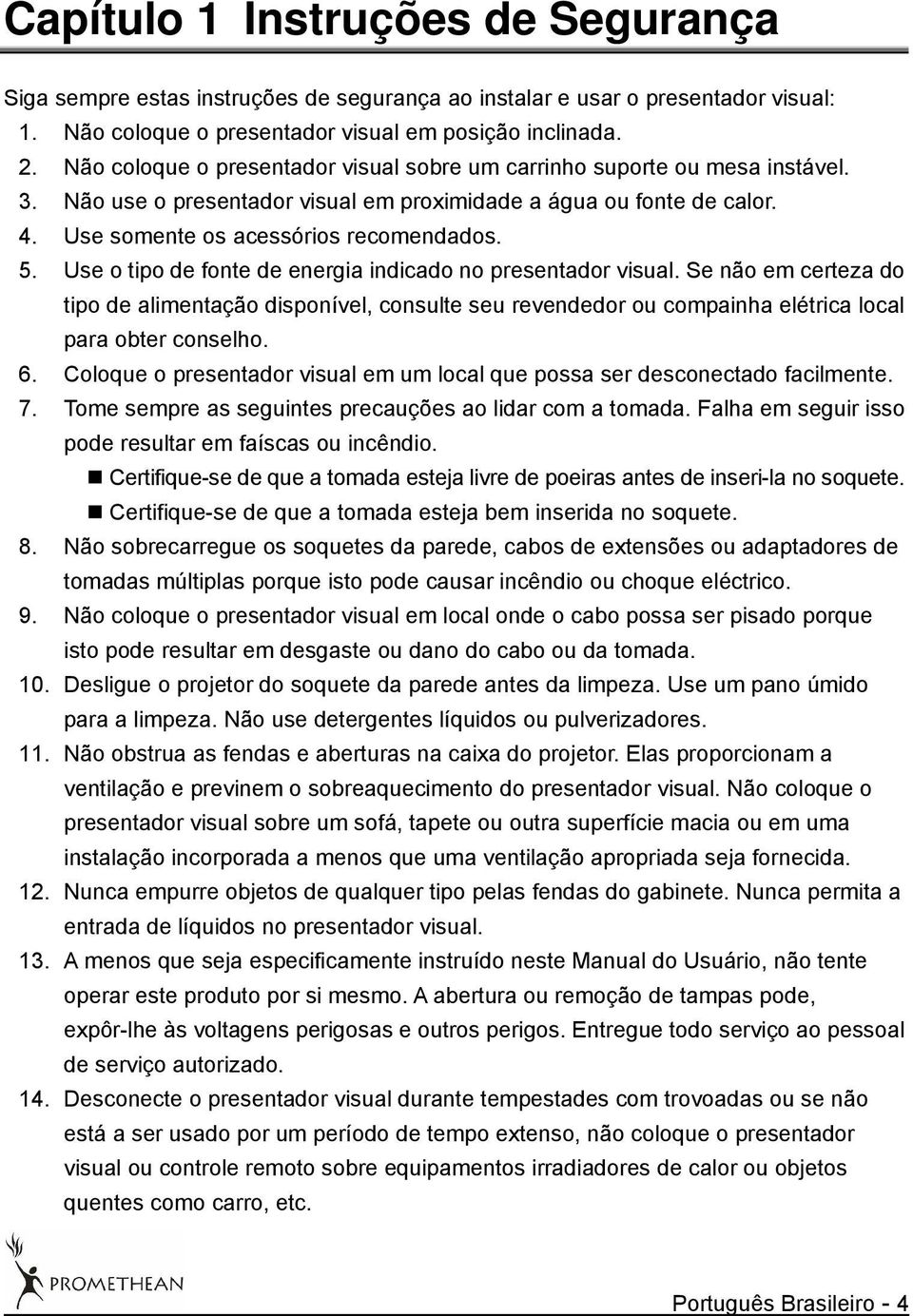 Capítulo 1 Instruções de Segurança

Siga sempre estas instruções de segurança ao instalar e usar o presentador visual:

1. Não coloque o presentador visual em posição inclinada.
2. Não coloque o presentador visual sobre um carrinho suporte ou mesa instável.
3. Não use o presentador visual em proximidade a água ou fonte de calor.
4. Use somente os acessórios recomendados.
5. Use o tipo de fonte de energia indicado no presentador visual. Se não em certeza do tipo de alimentação disponível, consulte seu revendedor ou compainha elétrica local para obter conselho.
6. Coloque o presentador visual em um local que possa ser desconectado facilmente.
7. Tome sempre as seguintes precauções ao lidar com a tomada. Falha em seguir isso pode resultar em faíscas ou incêndio.
 ■ Certifique-se de que a tomada esteja livre de poeiras antes de inseri-la no soquete.
 ■ Certifique-se de que a tomada esteja bem inserida no soquete.
8. Não sobrecarregue os soquetes da parede, cabos de extensões ou adaptadores de tomadas múltiplas porque isto pode causar incêndio ou choque eléctrico.
9. Não coloque o presentador visual em local onde o cabo possa ser pisado porque isto pode resultar em desgaste ou dano do cabo ou da tomada.
10. Desligue o projetor do soquete da parede antes da limpeza. Use um pano úmido para a limpeza. Não use detergentes líquidos ou pulverizadores.
11. Não obstrua as fendas e aberturas na caixa do projetor. Elas proporcionam a ventilação e previnem o sobreaquecimento do presentador visual. Não coloque o presentador visual sobre um sofá, tapete ou outra superfície macia ou em uma instalação incorporada a menos que uma ventilação apropriada seja fornecida.
12. Nunca empurre objetos de qualquer tipo pelas fendas do gabinete. Nunca permita a entrada de líquidos no presentador visual.
13. A menos que seja especificamente instruído neste Manual do Usuário, não tente operar este produto por si mesmo. A abertura ou remoção de tampas pode, expôr-lhe às voltagens perigosas e outros perigos. Entregue todo serviço ao pessoal de serviço autorizado.
14. Desconecte o presentador visual durante tempestades com trovoadas ou se não está a ser usado por um período de tempo extenso, não coloque o presentador visual ou controle remoto sobre equipamentos irradiadores de calor ou objetos quentes como carro, etc.

PROMETHEAN

Português Brasileiro - 4